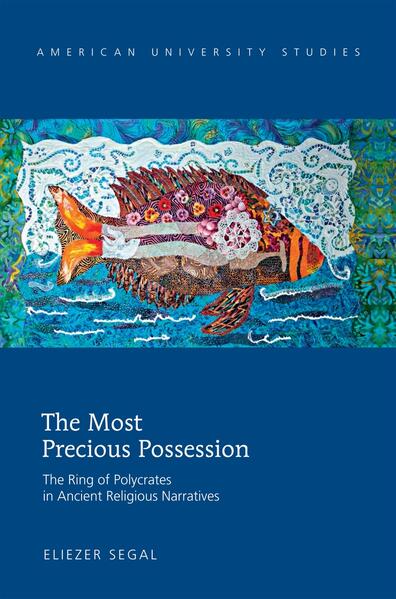 AMERICAN UNIVERSITY STUDIES

The Most Precious Possession

The Ring of Polycrates in Ancient Religious Narratives

ELIEZER SEGAL